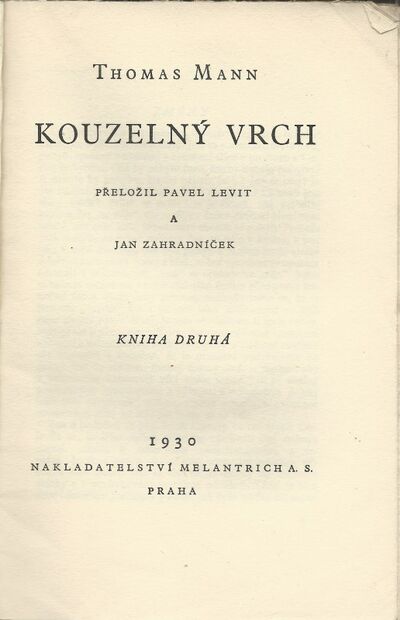 THOMAS MANN

KOUZELNÝ VRCH

PŘELOŽIL PAVEL LEVIT
A
JAN ZAHRADNÍČEK

KNIHA DRUHÁ

1930
NAKLADATELSTVÍ MELANTRICH A. S.
PRAHA